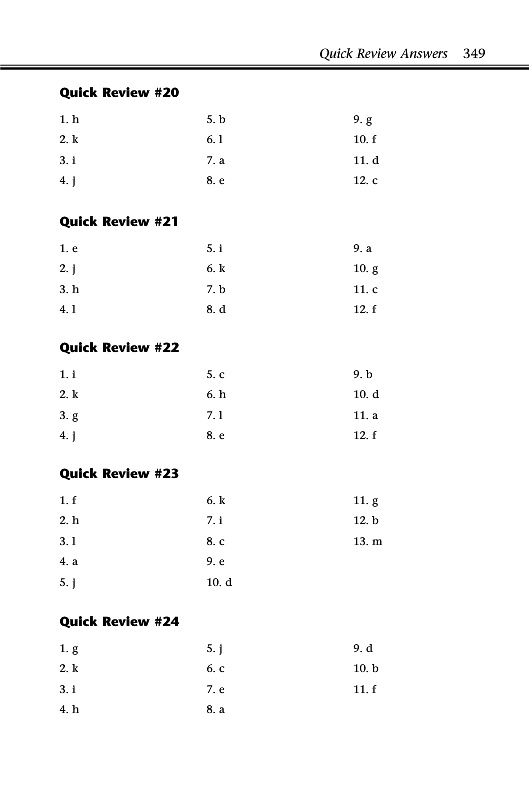 Quick Review Answers 349

Quick Review #20

1. h
2. k
3. i
4. j

5. b
6. l
7. a
8. e

9. g
10. f
11. d
12. c

Quick Review #21

1. e
2. j
3. h
4. l

5. i
6. k
7. b
8. d

9. a
10. g
11. c
12. f

Quick Review #22

1. i
2. k
3. g
4. j

5. c
6. h
7. l
8. e

9. b
10. d
11. a
12. f

Quick Review #23

1. f
2. h
3. l
4. a
5. j

6. k
7. i
8. c
9. e
10. d

11. g
12. b
13. m

Quick Review #24

1. g
2. k
3. i
4. h

5. j
6. c
7. e
8. a

9. d
10. b
11. f